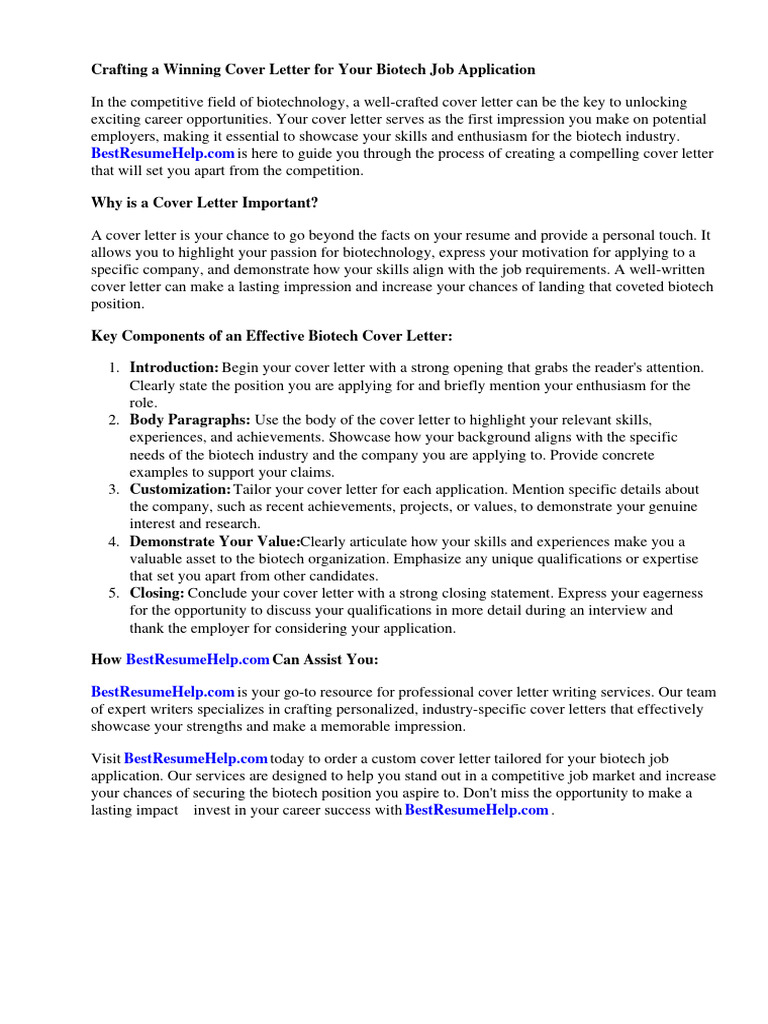 Crafting a Winning Cover Letter for Your Biotech Job Application

In the competitive field of biotechnology, a well-crafted cover letter can be the key to unlocking exciting career opportunities. Your cover letter serves as the first impression you make on potential employers, making it essential to showcase your skills and enthusiasm for the biotech industry. BestResumeHelp.com is here to guide you through the process of creating a compelling cover letter that will set you apart from the competition.

Why is a Cover Letter Important?

A cover letter is your chance to go beyond the facts on your resume and provide a personal touch. It allows you to highlight your passion for biotechnology, express your motivation for applying to a specific company, and demonstrate how your skills align with the job requirements. A well-written cover letter can make a lasting impression and increase your chances of landing that coveted biotech position.

Key Components of an Effective Biotech Cover Letter:

1. Introduction: Begin your cover letter with a strong opening that grabs the reader's attention. Clearly state the position you are applying for and briefly mention your enthusiasm for the role.
2. Body Paragraphs: Use the body of the cover letter to highlight your relevant skills, experiences, and achievements. Showcase how your background aligns with the specific needs of the biotech industry and the company you are applying to. Provide concrete examples to support your claims.
3. Customization: Tailor your cover letter for each application. Mention specific details about the company, such as recent achievements, projects, or values, to demonstrate your genuine interest and research.
4. Demonstrate Your Value:Clearly articulate how your skills and experiences make you a valuable asset to the biotech organization. Emphasize any unique qualifications or expertise that set you apart from other candidates.
5. Closing: Conclude your cover letter with a strong closing statement. Express your eagerness for the opportunity to discuss your qualifications in more detail during an interview and thank the employer for considering your application.

How BestResumeHelp.com Can Assist You:

BestResumeHelp.com is your go-to resource for professional cover letter writing services. Our team of expert writers specializes in crafting personalized, industry-specific cover letters that effectively showcase your strengths and make a memorable impression.

Visit BestResumeHelp.com today to order a custom cover letter tailored for your biotech job application. Our services are designed to help you stand out in a competitive job market and increase your chances of securing the biotech position you aspire to. Don't miss the opportunity to make a lasting impact invest in your career success with BestResumeHelp.com .